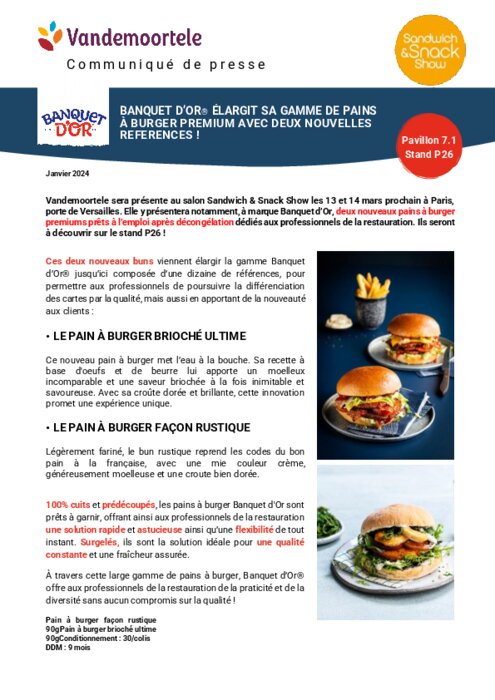 Vandemoortele

Communiqué de presse

Sandwich & Snack Show

BANQUET D'OR

BANQUET D'OR® ÉLARGIT SA GAMME DE PAINS À BURGER PREMIUM AVEC DEUX NOUVELLES REFERENCES !

Pavillon 7.1
Stand P26

Janvier 2024

Vandemoortele sera présente au salon Sandwich & Snack Show les 13 et 14 mars prochain à Paris, porte de Versailles. Elle y présentera notamment, à marque Banquet d'Or, deux nouveaux pains à burger premiums prêts à l'emploi après décongélation dédiés aux professionnels de la restauration. Ils seront à découvrir sur le stand P26 !

Ces deux nouveaux buns viennent élargir la gamme Banquet d'Or® jusqu'ici composée d'une dizaine de références, pour permettre aux professionnels de poursuivre la différenciation des cartes par la qualité, mais aussi en apportant de la nouveauté aux clients :

• LE PAIN À BURGER BRIOCHÉ ULTIME

Ce nouveau pain à burger met l'eau à la bouche. Sa recette à base d'oeufs et de beurre lui apporte un moelleux incomparable et une saveur briochée à la fois inimitable et savoureuse. Avec sa croûte dorée et brillante, cette innovation promet une expérience unique.

• LE PAIN À BURGER FAÇON RUSTIQUE

Légèrement fariné, le bun rustique reprend les codes du bon pain à la française, avec une mie couleur crème, généreusement moelleuse et une croute bien dorée.

100% cuits et prédécoupés, les pains à burger Banquet d'Or sont prêts à garnir, offrant ainsi aux professionnels de la restauration une solution rapide et astucieuse ainsi qu'une flexibilité de tout instant. Surgelés, ils sont la solution idéale pour une qualité constante et une fraîcheur assurée.

À travers cette large gamme de pains à burger, Banquet d'Or® offre aux professionnels de la restauration de la praticité et de la diversité sans aucun compromis sur la qualité !

Pain à burger façon rustique
90gPain à burger brioché ultime
90gConditionnement : 30/colis
DDM : 9 mois